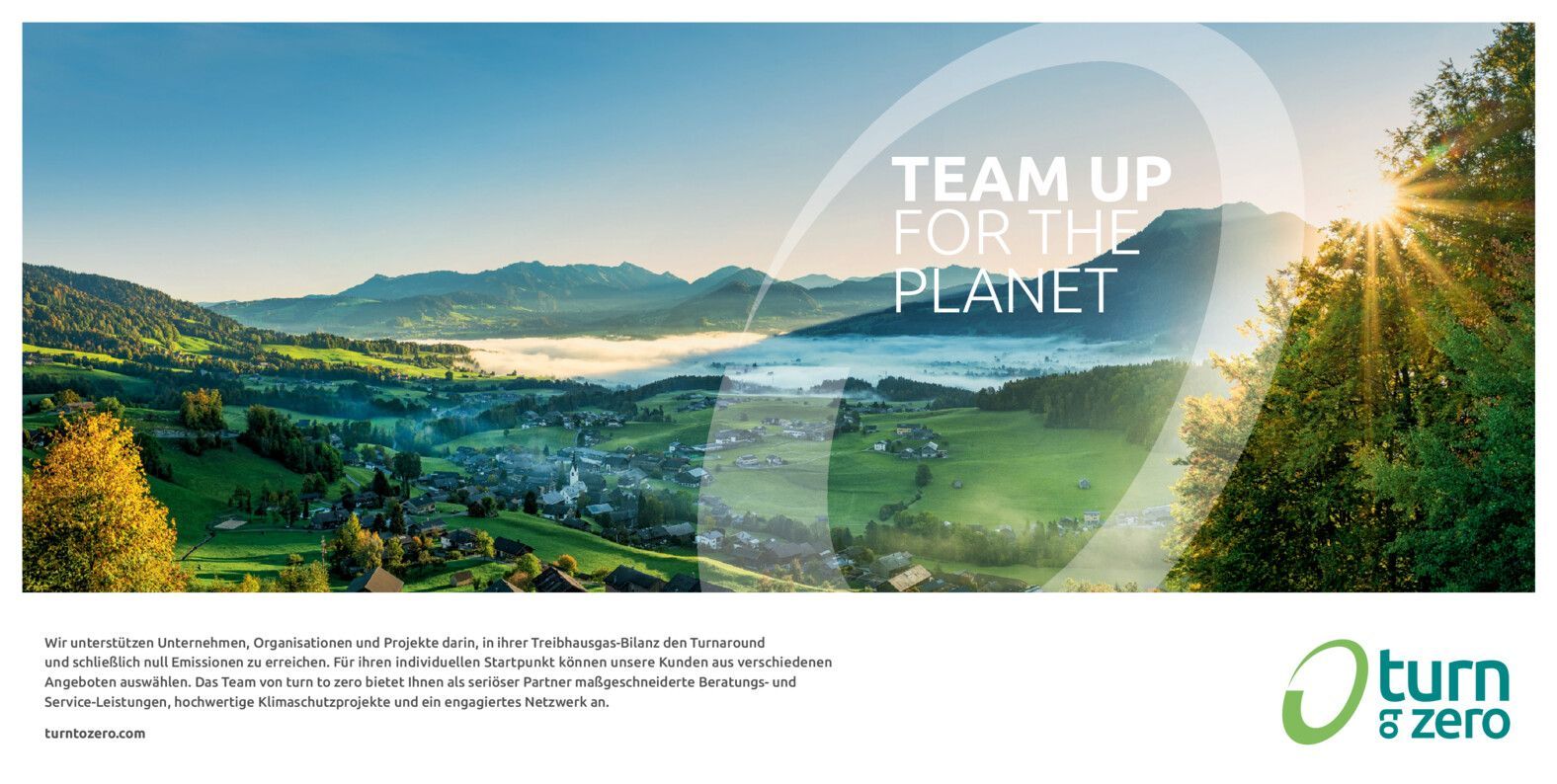 TEAM UP
FOR THE
PLANET

Wir unterstützen Unternehmen, Organisationen und Projekte darin, in ihrer Treibhausgas-Bilanz den Turnaround und schließlich null Emissionen zu erreichen. Für ihren individuellen Startpunkt können unsere Kunden aus verschiedenen Angeboten auswählen. Das Team von turn to zero bietet Ihnen als seriöser Partner maßgeschneiderte Beratungs- und Service-Leistungen, hochwertige Klimaschutzprojekte und ein engagiertes Netzwerk an.

turntozero.com

turn
to zero